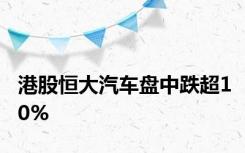 港股恒大汽车盘中跌超10%